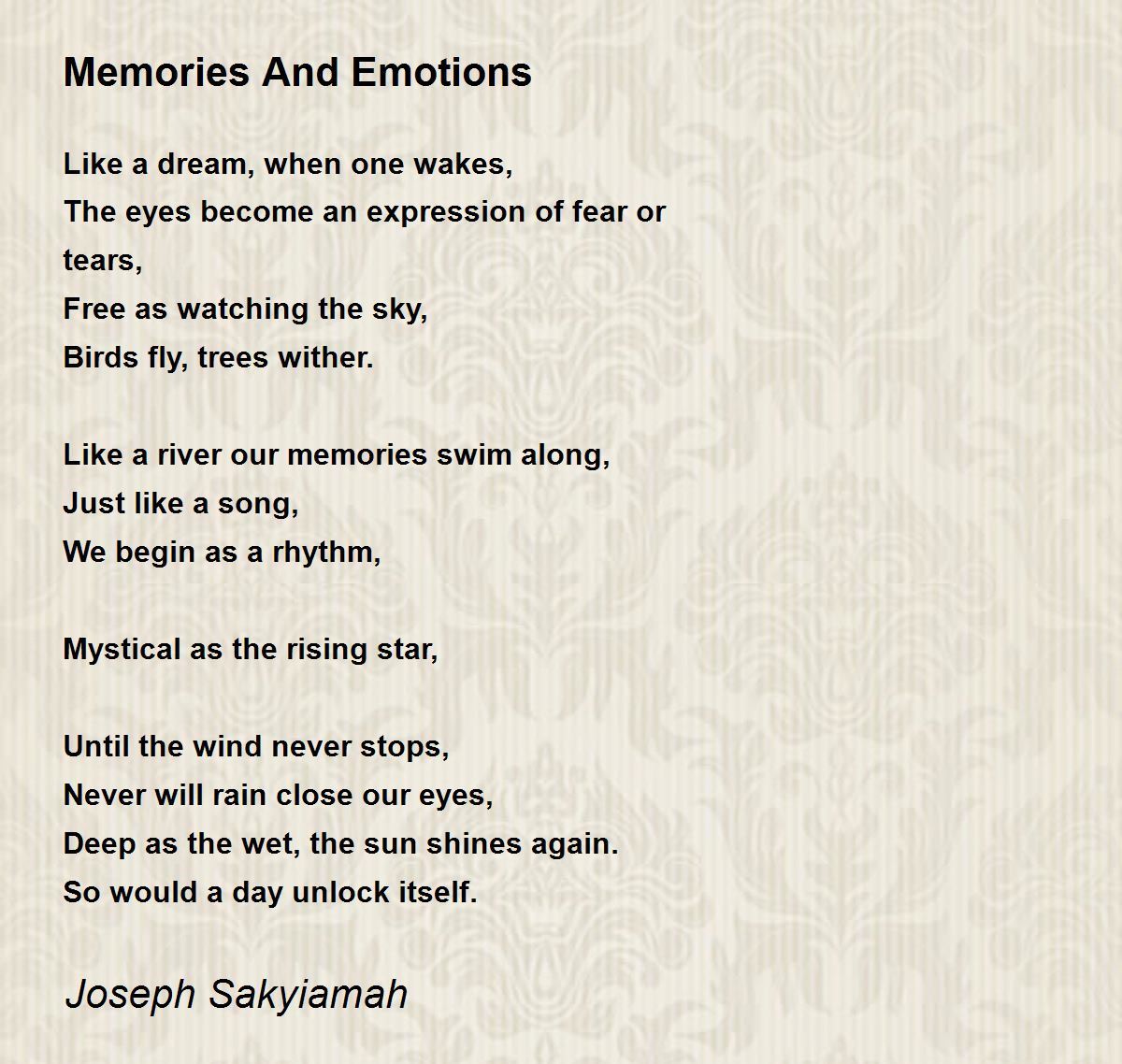 Memories And Emotions

Like a dream, when one wakes,
The eyes become an expression of fear or tears,
Free as watching the sky,
Birds fly, trees wither.

Like a river our memories swim along,
Just like a song,
We begin as a rhythm,

Mystical as the rising star,

Until the wind never stops,
Never will rain close our eyes,
Deep as the wet, the sun shines again.
So would a day unlock itself.

Joseph Sakyiamah